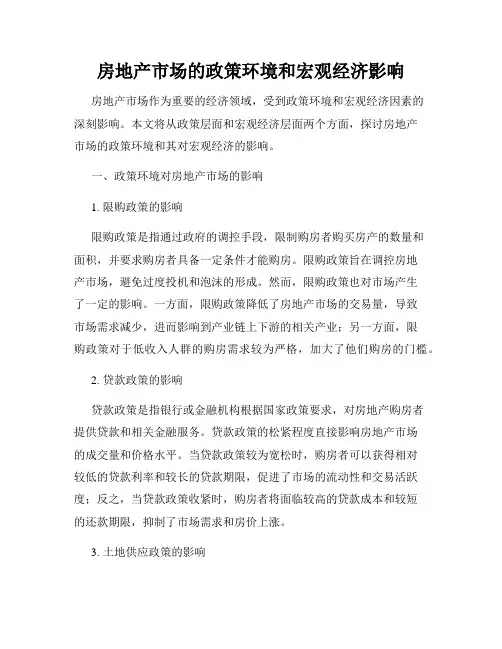 房地产市场的政策环境和宏观经济影响

房地产市场作为重要的经济领域，受到政策环境和宏观经济因素的深刻影响。本文将从政策层面和宏观经济层面两个方面，探讨房地产市场的政策环境和其对宏观经济的影响。

一、政策环境对房地产市场的影响

1. 限购政策的影响

限购政策是指通过政府的调控手段，限制购房者购买房产的数量和面积，并要求购房者具备一定条件才能购房。限购政策旨在调控房地产市场，避免过度投机和泡沫的形成。然而，限购政策也对市场产生了一定的影响。一方面，限购政策降低了房地产市场的交易量，导致市场需求减少，进而影响到产业链上下游的相关产业；另一方面，限购政策对于低收入人群的购房需求较为严格，加大了他们购房的门槛。

2. 贷款政策的影响

贷款政策是指银行或金融机构根据国家政策要求，对房地产购房者提供贷款和相关金融服务。贷款政策的松紧程度直接影响房地产市场的成交量和价格水平。当贷款政策较为宽松时，购房者可以获得相对较低的贷款利率和较长的贷款期限，促进了市场的流动性和交易活跃度；反之，当贷款政策收紧时，购房者将面临较高的贷款成本和较短的还款期限，抑制了市场需求和房价上涨。

3. 土地供应政策的影响